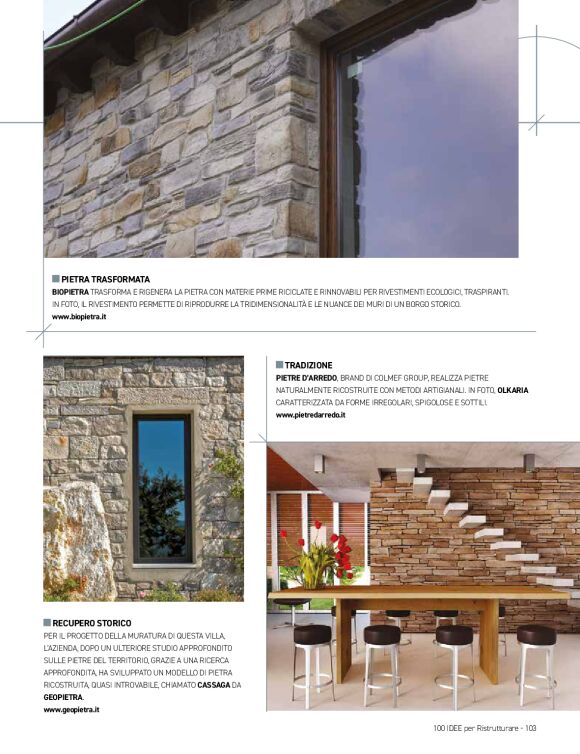 PIETRA TRASFORMATA
BIOPIETRA TRASFORMA E RIGENERA LA PIETRA CON MATERIE PRIME RICICLATE E RINNOVABILI PER RIVESTIMENTI ECOLOGICI, TRASPIRANTI. IN FOTO, IL RIVESTIMENTO PERMETTE DI RIPRODURRE LA TRIDIMENSIONALITÀ E LE NUANCE DEI MURI DI UN BORGO STORICO.
www.biopietra.it

TRADIZIONE
PIETRE D'ARREDO, BRAND DI COLMEF GROUP, REALIZZA PIETRE NATURALMENTE RICOSTRUITE CON METODI ARTIGIANALI. IN FOTO, OLKARIA CARATTERIZZATA DA FORME IRREGOLARI, SPIGOLOSE E SOTTILI.
www.pietredarredo.it

RECUPERO STORICO
PER IL PROGETTO DELLA MURATURA DI QUESTA VILLA, L'AZIENDA, DOPO UN ULTERIORE STUDIO APPROFONDITO SULLE PIETRE DEL TERRITORIO, GRAZIE A UNA RICERCA APPROFONDITA, HA SVILUPPATO UN MODELLO DI PIETRA RICOSTRUITA, QUASI INTROVABILE, CHIAMATO CASSAGA DA GEOPIETRA.
www.geopietra.it

100 IDEE per Ristrutturare - 103